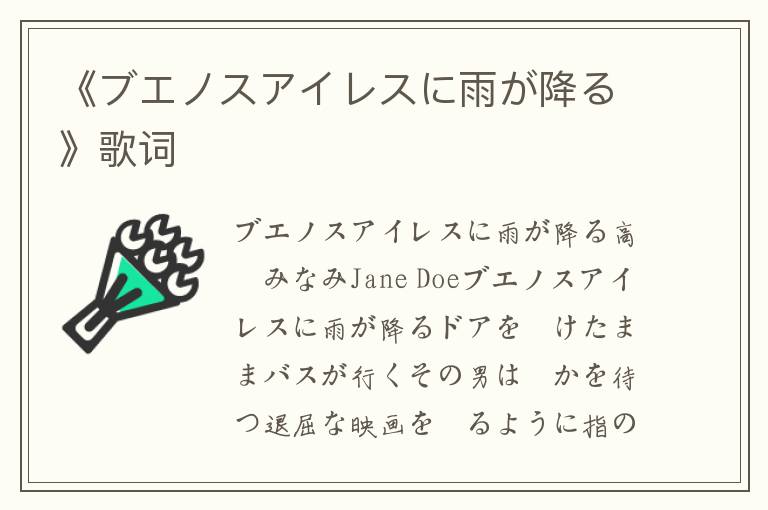 《ブエノスアイレスに雨が降る》歌词

ブエノスアイレスに雨が降る高 みなみJane Doeブエノスアイレスに雨が降るドアを けたままバスが行くその男は かを待つ退屈な映画を るように指の